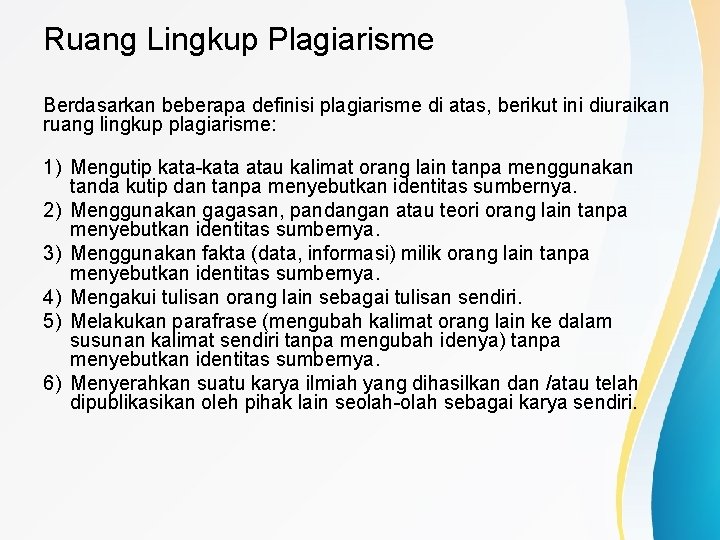 Ruang Lingkup Plagiarisme

Berdasarkan beberapa definisi plagiarisme di atas, berikut ini diuraikan ruang lingkup plagiarisme:

1) Mengutip kata-kata atau kalimat orang lain tanpa menggunakan tanda kutip dan tanpa menyebutkan identitas sumbernya.
2) Menggunakan gagasan, pandangan atau teori orang lain tanpa menyebutkan identitas sumbernya.
3) Menggunakan fakta (data, informasi) milik orang lain tanpa menyebutkan identitas sumbernya.
4) Mengakui tulisan orang lain sebagai tulisan sendiri.
5) Melakukan parafrase (mengubah kalimat orang lain ke dalam susunan kalimat sendiri tanpa mengubah idenya) tanpa menyebutkan identitas sumbernya.
6) Menyerahkan suatu karya ilmiah yang dihasilkan dan /atau telah dipublikasikan oleh pihak lain seolah-olah sebagai karya sendiri.